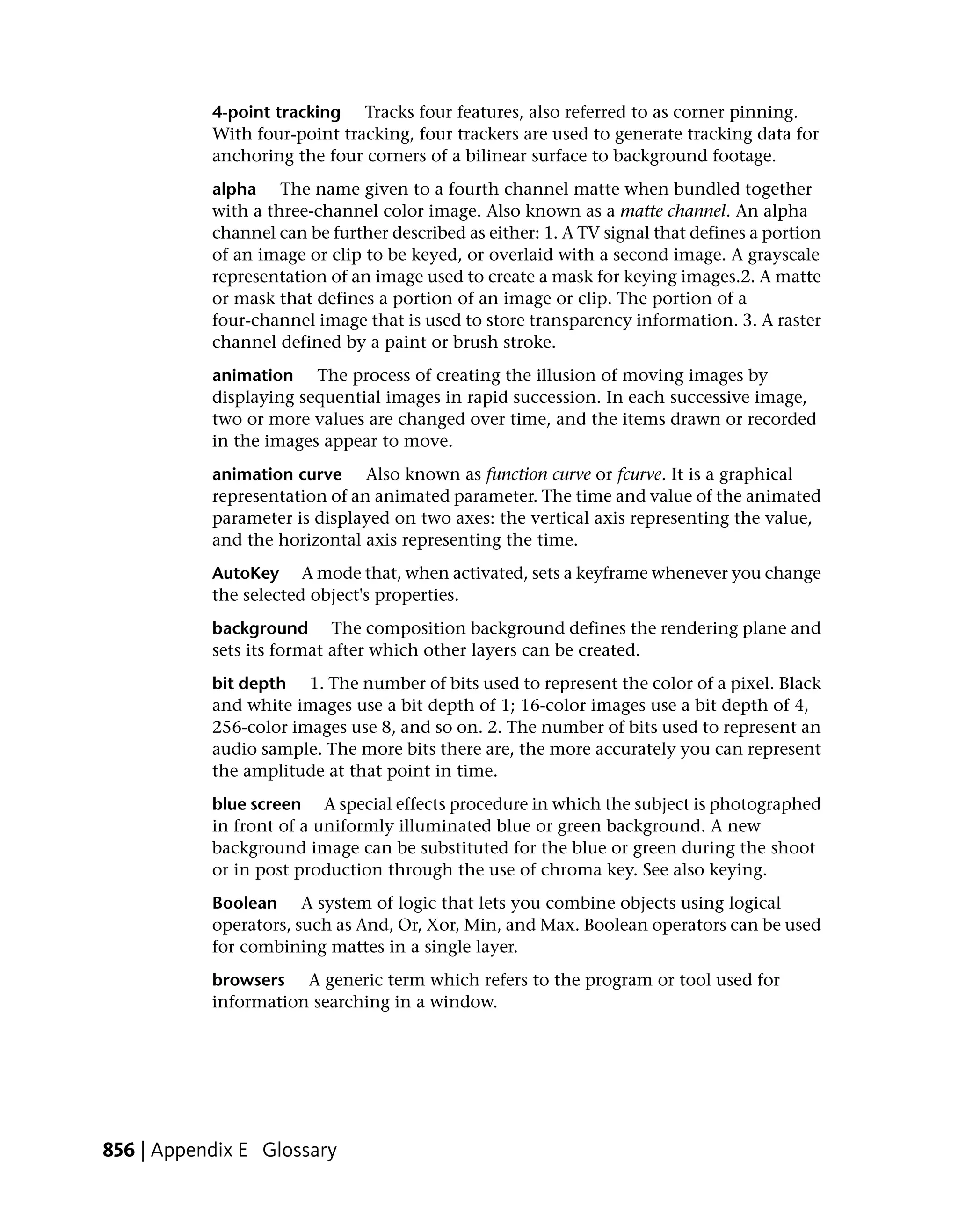 4-point tracking Tracks four features, also referred to as corner pinning. With four-point tracking, four trackers are used to generate tracking data for anchoring the four corners of a bilinear surface to background footage.

alpha The name given to a fourth channel matte when bundled together with a three-channel color image. Also known as a matte channel. An alpha channel can be further described as either: 1. A TV signal that defines a portion of an image or clip to be keyed, or overlaid with a second image. A grayscale representation of an image used to create a mask for keying images.2. A matte or mask that defines a portion of an image or clip. The portion of a four-channel image that is used to store transparency information. 3. A raster channel defined by a paint or brush stroke.

animation The process of creating the illusion of moving images by displaying sequential images in rapid succession. In each successive image, two or more values are changed over time, and the items drawn or recorded in the images appear to move.

animation curve Also known as function curve or fcurve. It is a graphical representation of an animated parameter. The time and value of the animated parameter is displayed on two axes: the vertical axis representing the value, and the horizontal axis representing the time.

AutoKey A mode that, when activated, sets a keyframe whenever you change the selected object's properties.

background The composition background defines the rendering plane and sets its format after which other layers can be created.

bit depth 1. The number of bits used to represent the color of a pixel. Black and white images use a bit depth of 1; 16-color images use a bit depth of 4, 256-color images use 8, and so on. 2. The number of bits used to represent an audio sample. The more bits there are, the more accurately you can represent the amplitude at that point in time.

blue screen A special effects procedure in which the subject is photographed in front of a uniformly illuminated blue or green background. A new background image can be substituted for the blue or green during the shoot or in post production through the use of chroma key. See also keying.

Boolean A system of logic that lets you combine objects using logical operators, such as And, Or, Xor, Min, and Max. Boolean operators can be used for combining mattes in a single layer.

browsers A generic term which refers to the program or tool used for information searching in a window.

856 | Appendix E Glossary